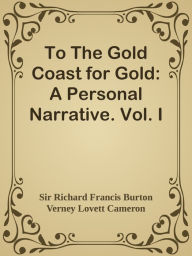 To The Gold Coast for Gold: A Personal Narrative. Vol. I

Sir Richard Francis Burton
Verney Lovett Cameron